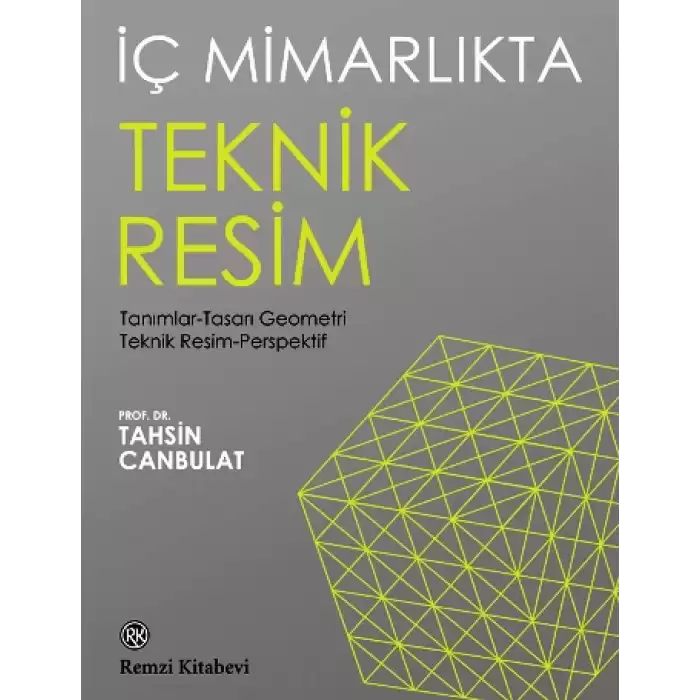 İÇ MİMARLIKTA
TEKNİK
RESİM

Tanımlar-Tasarı Geometri
Teknik Resim-Perspektif

PROF. DR.
TAHSİN
CANBULAT

RK
Remzi Kitabevi